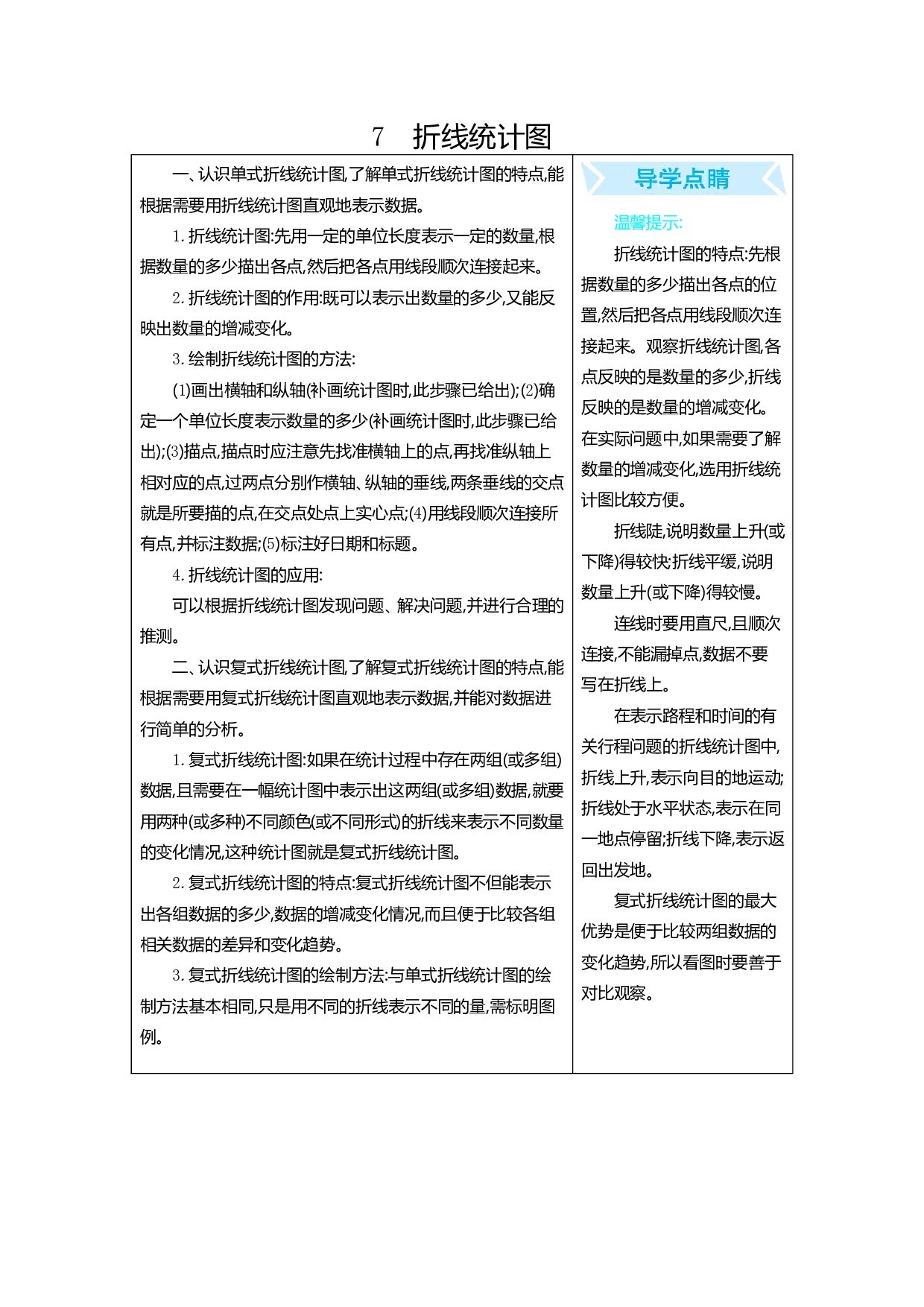 7　折线统计图

一、认识单式折线统计图,了解单式折线统计图的特点,能根据需要用折线统计图直观地表示数据。

1. 折线统计图:先用一定的单位长度表示一定的数量,根据数量的多少描出各点,然后把各点用线段顺次连接起来。

2. 折线统计图的作用:既可以表示出数量的多少,又能反映出数量的增减变化。

3. 绘制折线统计图的方法:

(1)画出横轴和纵轴(补画统计图时,此步骤已给出);(2)确定一个单位长度表示数量的多少(补画统计图时,此步骤已给出);(3)描点,描点时应注意先找准横轴上的点,再找准纵轴上相对应的点,过两点分别作横轴、纵轴的垂线,两条垂线的交点就是所要描的点,在交点处点上实心点;(4)用线段顺次连接所有点,并标注数据;(5)标注好日期和标题。

4. 折线统计图的应用:

可以根据折线统计图发现问题、解决问题,并进行合理的推测。

二、认识复式折线统计图,了解复式折线统计图的特点,能根据需要用复式折线统计图直观地表示数据,并能对数据进行简单的分析。

1. 复式折线统计图:如果在统计过程中存在两组(或多组)数据,且需要在一幅统计图中表示出这两组(或多组)数据,就要用两种(或多种)不同颜色(或不同形式)的折线来表示不同数量的变化情况,这种统计图就是复式折线统计图。

2. 复式折线统计图的特点:复式折线统计图不但能表示出各组数据的多少,数据的增减变化情况,而且便于比较各组相关数据的差异和变化趋势。

3. 复式折线统计图的绘制方法:与单式折线统计图的绘制方法基本相同,只是用不同的折线表示不同的量,需标明图例。

导学点睛

温馨提示:

折线统计图的特点:先根据数量的多少描出各点的位置,然后把各点用线段顺次连接起来。观察折线统计图,各点反映的是数量的多少,折线反映的是数量的增减变化。在实际问题中,如果需要了解数量的增减变化,选用折线统计图比较方便。

折线陡,说明数量上升(或下降)得较快;折线平缓,说明数量上升(或下降)得较慢。

连线时要用直尺,且顺次连接,不能漏掉点,数据不要写在折线上。

在表示路程和时间的有关行程问题的折线统计图中,折线上升,表示向目的地运动;折线处于水平状态,表示在同一地点停留;折线下降,表示返回出发地。

复式折线统计图的最大优势是便于比较两组数据的变化趋势,所以看图时要善于对比观察。